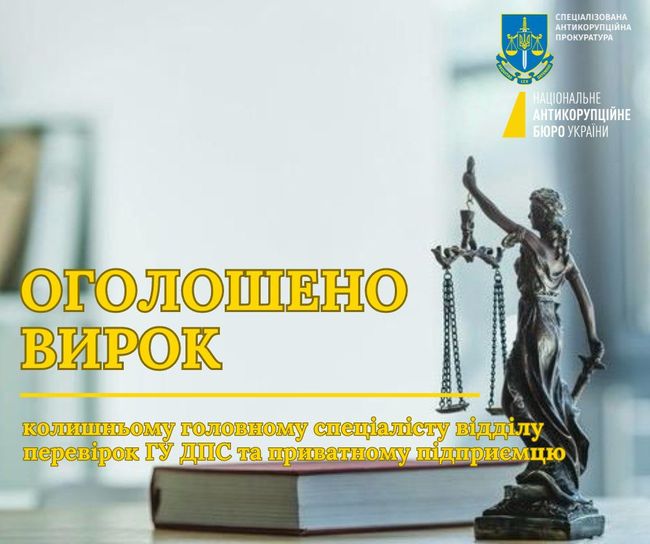 СПЕЦІАЛІЗОВАНА АНТИКОРУПЦІЙНА ПРОКУРАТУРА

НАЦІОНАЛЬНЕ АНТИКОРУПЦІЙНЕ БЮРО УКРАЇНИ

ОГОЛОШЕНО ВИРОК

колишньому головному спеціалісту відділу перевірок ГУ ДПС та приватному підприємцю